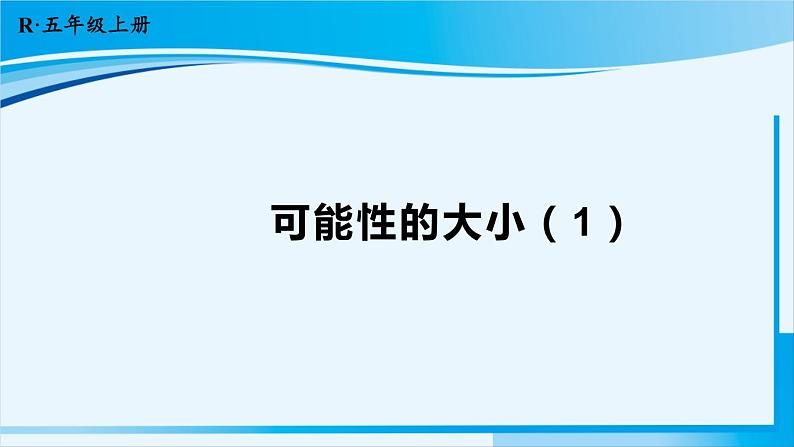 R·五年级上册

可能性的大小（1）